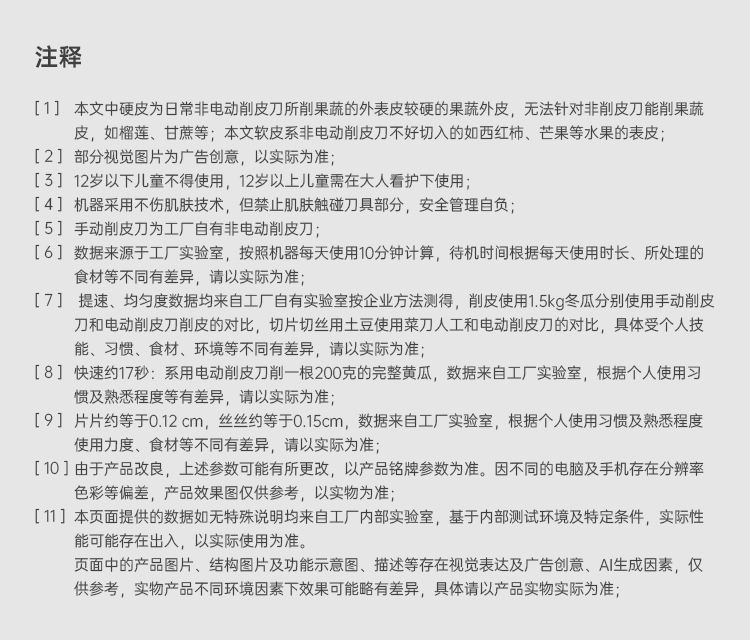 注释

[ 1 ] 本文中硬皮为日常非电动削皮刀所削果蔬的外表皮较硬的果蔬外皮，无法针对非削皮刀能削果蔬皮，如榴莲、甘蔗等；本文软皮系非电动削皮刀不好切入的如西红柿、芒果等水果的表皮；

[ 2 ] 部分视觉图片为广告创意，以实际为准；

[ 3 ] 12岁以下儿童不得使用，12岁以上儿童需在大人看护下使用；

[ 4 ] 机器采用不伤肌肤技术，但禁止肌肤触碰刀具部分，安全管理自负；

[ 5 ] 手动削皮刀为工厂自有非电动削皮刀；

[ 6 ] 数据来源于工厂实验室，按照机器每天使用10分钟计算，待机时间根据每天使用时长、所处理的食材等不同有差异，请以实际为准；

[ 7 ] 提速、均匀度数据均来自工厂自有实验室按企业方法测得，削皮使用1.5kg冬瓜分别使用手动削皮刀和电动削皮刀削皮的对比，切片切丝用土豆使用菜刀人工和电动削皮刀的对比，具体受个人技能、习惯、食材、环境等不同有差异，请以实际为准；

[ 8 ] 快速约17秒：系用电动削皮刀削一根200克的完整黄瓜，数据来自工厂实验室，根据个人使用习惯及熟悉程度等有差异，请以实际为准；

[ 9 ] 片片约等于0.12 cm，丝丝约等于0.15cm，数据来自工厂实验室，根据个人使用习惯及熟悉程度使用力度、食材等不同有差异，请以实际为准；

[ 10 ] 由于产品改良，上述参数可能有所更改，以产品铭牌参数为准。因不同的电脑及手机存在分辨率色彩等偏差，产品效果图仅供参考，以实物为准；

[ 11 ] 本页面提供的数据如无特殊说明均来自工厂内部实验室，基于内部测试环境及特定条件，实际性能可能存在出入，以实际使用为准。
页面中的产品图片、结构图片及功能示意图、描述等存在视觉表达及广告创意、AI生成因素，仅供参考，实物产品不同环境因素下效果可能略有差异，具体请以产品实物实际为准；